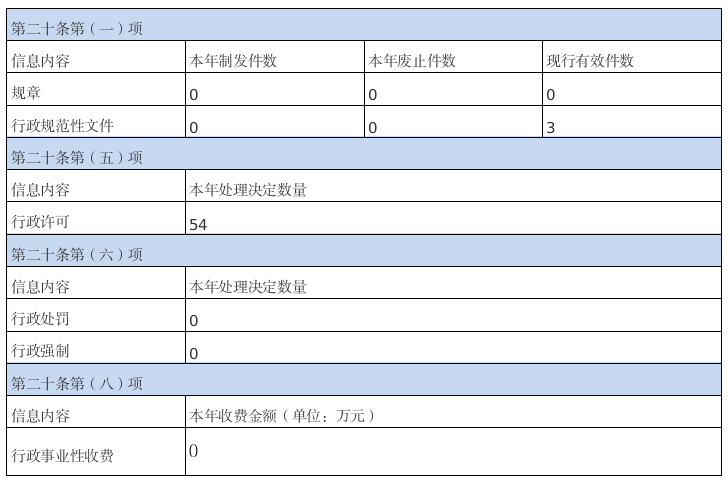 | 第二十条第（一）项 | | | |
|---|---|---|---|
| 信息内容 | 本年制发件数 | 本年废止件数 | 现行有效件数 |
| 规章 | 0 | 0 | 0 |
| 行政规范性文件 | 0 | 0 | 3 |
| 第二十条第（五）项 | | | |
| 信息内容 | 本年处理决定数量 | | |
| 行政许可 | 54 | | |
| 第二十条第（六）项 | | | |
| 信息内容 | 本年处理决定数量 | | |
| 行政处罚 | 0 | | |
| 行政强制 | 0 | | |
| 第二十条第（八）项 | | | |
| 信息内容 | 本年收费金额（单位：万元） | | |
| 行政事业性收费 | 0 | | |